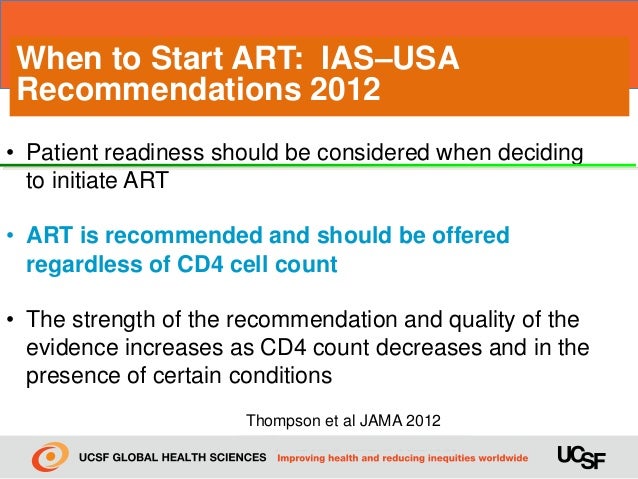 When to Start ART: IAS–USA Recommendations 2012

• Patient readiness should be considered when deciding to initiate ART

• ART is recommended and should be offered regardless of CD4 cell count

• The strength of the recommendation and quality of the evidence increases as CD4 count decreases and in the presence of certain conditions

Thompson et al JAMA 2012

UCSF GLOBAL HEALTH SCIENCES Improving health and reducing inequities worldwide

UCSF